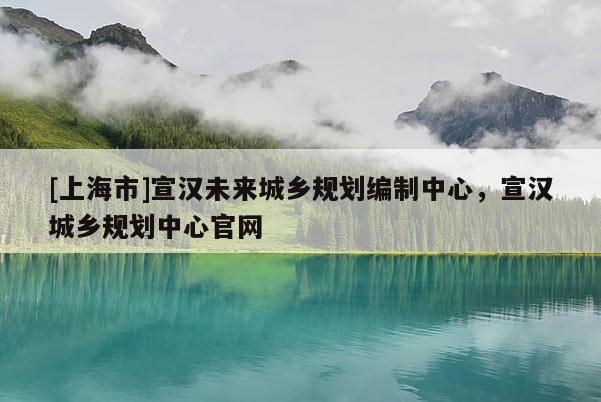 [上海市]宣汉未来城乡规划编制中心，宣汉城乡规划中心官网